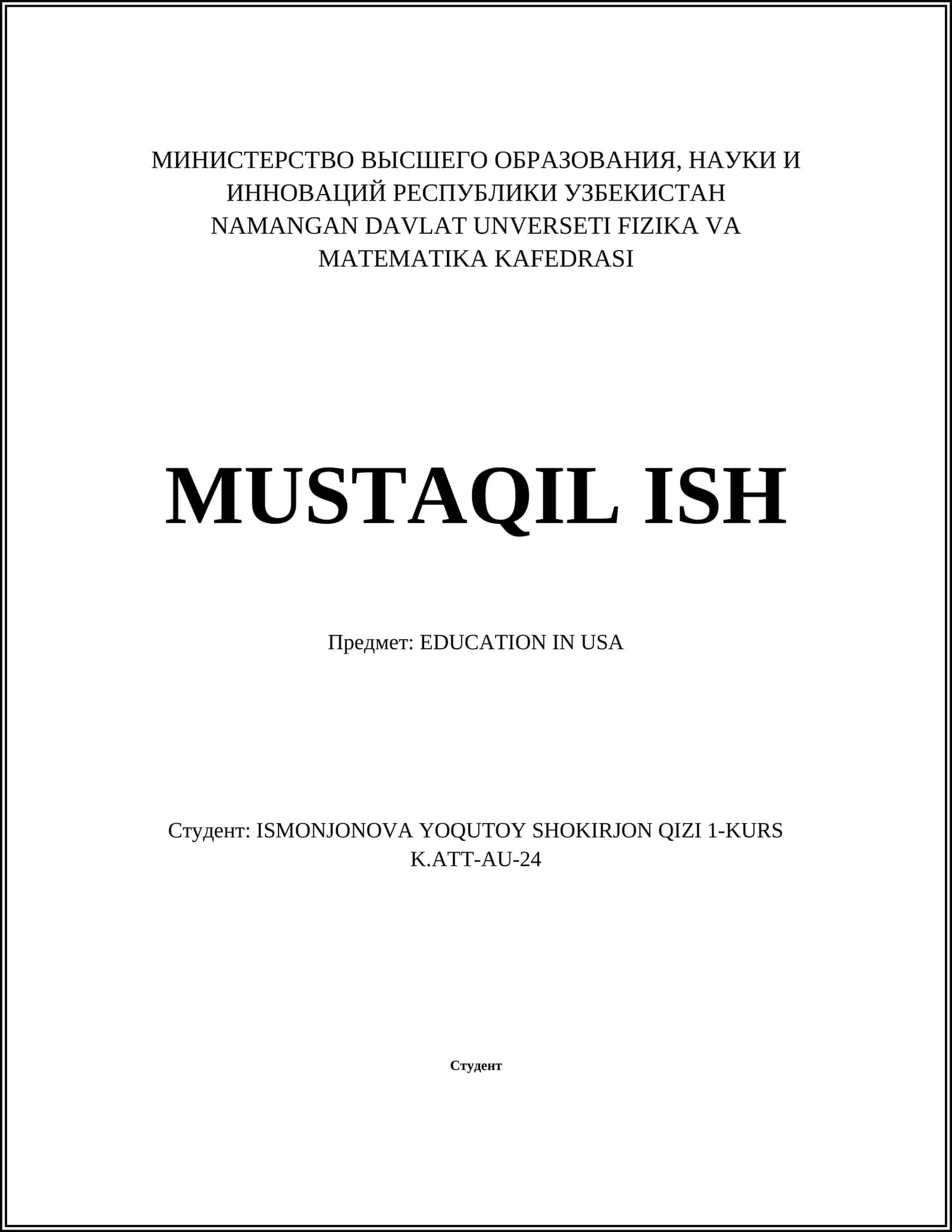 МИНИСТЕРСТВО ВЫСШЕГО ОБРАЗОВАНИЯ, НАУКИ И ИННОВАЦИЙ РЕСПУБЛИКИ УЗБЕКИСТАН
NAMANGAN DAVLAT UNVERSETI FIZIKA VA MATEMATIKA KAFEDRASI

MUSTAQIL ISH

Предмет: EDUCATION IN USA

Студент: ISMONJONOVA YOQUTOY SHOKIRJON QIZI 1-KURS K.ATT-AU-24

Студент